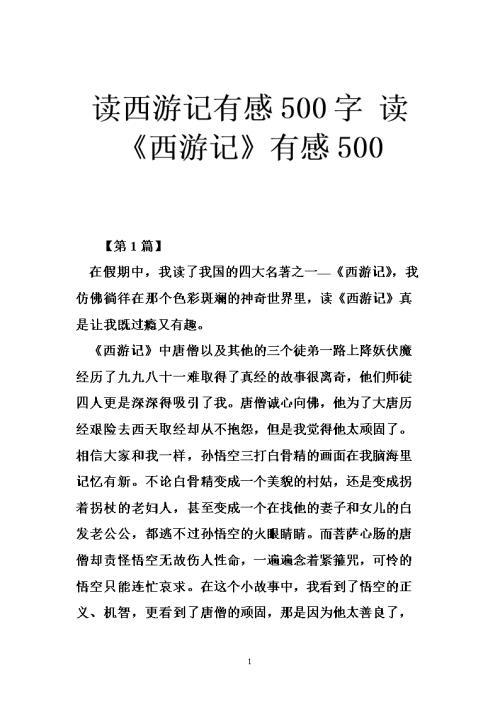 读西游记有感500字 读《西游记》有感500

【第1篇】

在假期中，我读了我国的四大名著之一—《西游记》，我仿佛徜徉在那个色彩斑斓的神奇世界里，读《西游记》真是让我既过瘾又有趣。

《西游记》中唐僧以及其他的三个徒弟一路上降妖伏魔经历了九九八十一难取得了真经的故事很离奇，他们师徒四人更是深深得吸引了我。唐僧诚心向佛，他为了大唐历经艰险去西天取经却从不抱怨，但是我觉得他太顽固了。相信大家和我一样，孙悟空三打白骨精的画面在我脑海里记忆有新。不论白骨精变成一个美貌的村姑，还是变成拐着拐杖的老妇人，甚至变成一个在找他的妻子和女儿的白发老公公，都逃不过孙悟空的火眼睛睛。而菩萨心肠的唐僧却责怪悟空无故伤人性命，一遍遍念着紧箍咒，可怜的悟空只能连忙哀求。在这个小故事中，我看到了悟空的正义、机智，更看到了唐僧的顽固，那是因为他太善良了，

1